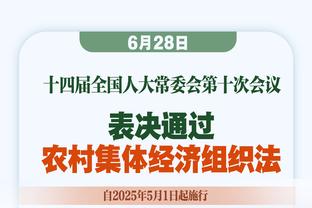 6月28日

十四届全国人大常委会第十次会议

表决通过
农村集体经济组织法

自2025年5月1日起施行